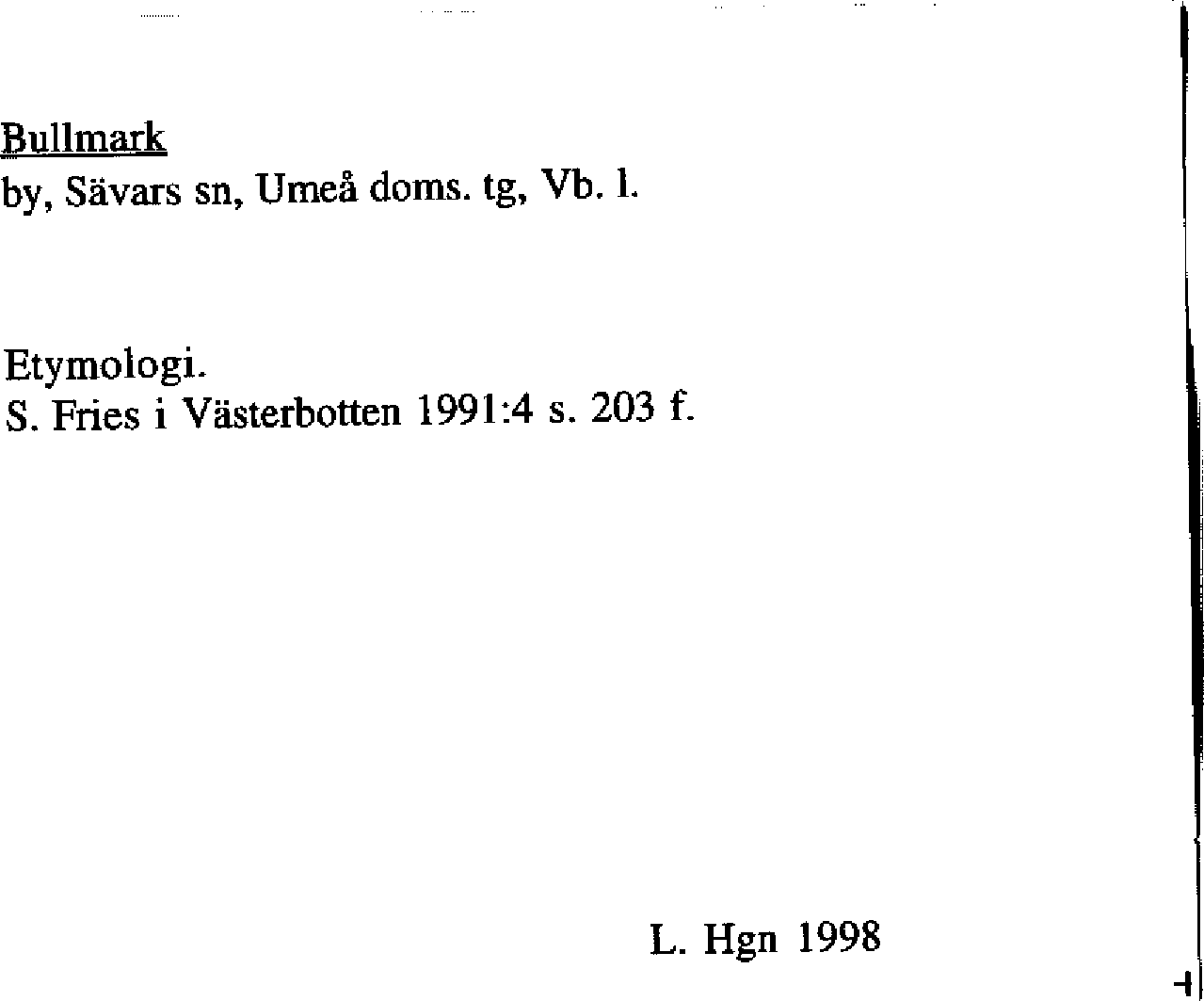 Bullmark
by, Sävars sn, Umeå doms. tg, Vb. l.

Etymologi.
S. Fries i Västerbotten 1991:4 s. 203 f.

L. Hgn 1998